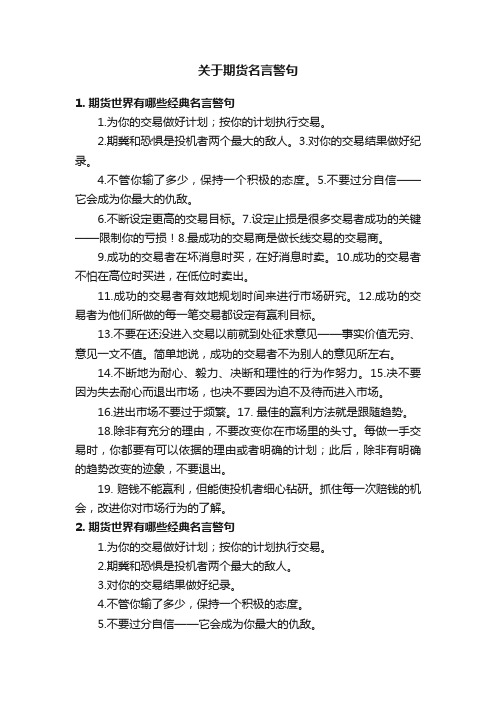 关于期货名言警句

1. 期货世界有哪些经典名言警句

1.为你的交易做好计划；按你的计划执行交易。

2.期冀和恐惧是投机者两个最大的敌人。3.对你的交易结果做好纪录。

4.不管你输了多少，保持一个积极的态度。5.不要过分自信——它会成为你最大的仇敌。

6.不断设定更高的交易目标。7.设定止损是很多交易者成功的关键——限制你的亏损！8.最成功的交易商是做长线交易的交易商。

9.成功的交易者在坏消息时买，在好消息时卖。10.成功的交易者不怕在高位时买进，在低位时卖出。

11.成功的交易者有效地规划时间来进行市场研究。12.成功的交易者为他们所做的每一笔交易都设定有赢利目标。

13.不要在还没进入交易以前就到处征求意见——事实价值无穷、意见一文不值。简单地说，成功的交易者不为别人的意见所左右。

14.不断地为耐心、毅力、决断和理性的行为作努力。15.决不要因为失去耐心而退出市场，也决不要因为迫不及待而进入市场。

16.进出市场不要过于频繁。17. 最佳的赢利方法就是跟随趋势。

18.除非有充分的理由，不要改变你在市场里的头寸。每做一手交易时，你都要有可以依据的理由或者明确的计划；此后，除非有明确的趋势改变的迹象，不要退出。

19. 赔钱不能赢利，但能使投机者细心钻研。抓住每一次赔钱的机会，改进你对市场行为的了解。

2. 期货世界有哪些经典名言警句

1.为你的交易做好计划；按你的计划执行交易。

2.期冀和恐惧是投机者两个最大的敌人。

3.对你的交易结果做好纪录。

4.不管你输了多少，保持一个积极的态度。

5.不要过分自信——它会成为你最大的仇敌。